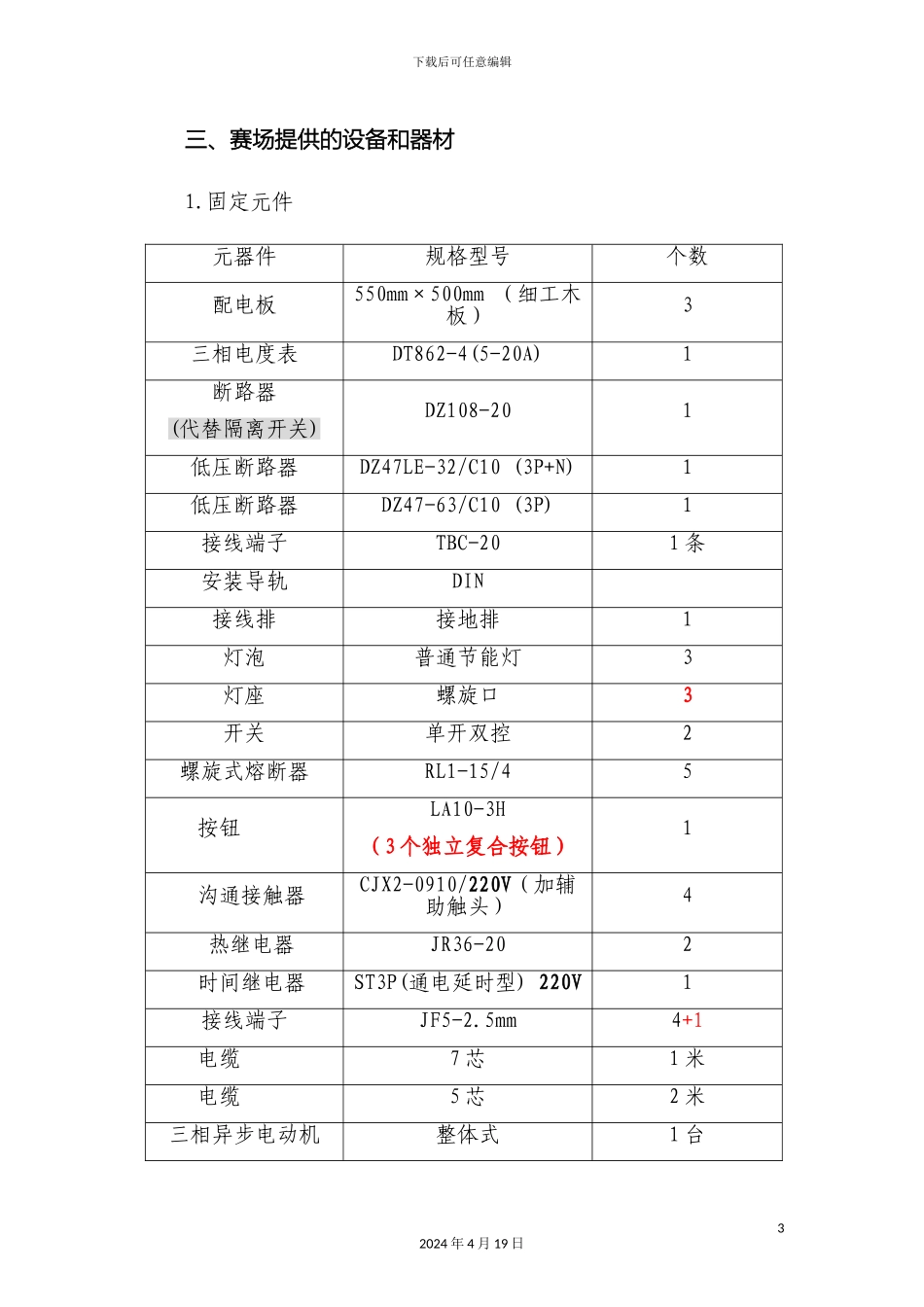 下载后可任意编辑

三、赛场提供的设备和器材

1.固定元件

| 元器件 | 规格型号 | 个数 |
|---|---|---|
| 配电板 | 550mm×500mm （细工木板） | 3 |
| 三相电度表 | DT862-4(5-20A) | 1 |
| 断路器 (代替隔离开关) | DZ108-20 | 1 |
| 低压断路器 | DZ47LE-32/C10 (3P+N) | 1 |
| 低压断路器 | DZ47-63/C10 (3P) | 1 |
| 接线端子 | TBC-20 | 1条 |
| 安装导轨 | DIN | |
| 接线排 | 接地排 | 1 |
| 灯泡 | 普通节能灯 | 3 |
| 灯座 | 螺旋口 | 3 |
| 开关 | 单开双控 | 2 |
| 螺旋式熔断器 | RL1-15/4 | 5 |
| 按钮 | LA10-3H （3个独立复合按钮） | 1 |
| 沟通接触器 | CJX2-0910/220V（加辅助触头） | 4 |
| 热继电器 | JR36-20 | 2 |
| 时间继电器 | ST3P(通电延时型) 220V | 1 |
| 接线端子 | JF5-2.5mm | 4+1 |
| 电缆 | 7芯 | 1米 |
| 电缆 | 5芯 | 2米 |
| 三相异步电动机 | 整体式 | 1台 |

3
2024年4月19日